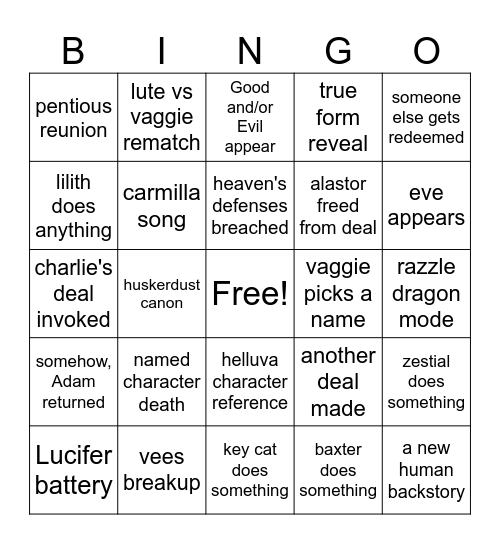 | B | I | N | G | O |
|---|---|---|---|---|
| pentious reunion | lute vs vaggie rematch | Good and/or Evil appear | true form reveal | someone else gets redeemed |
| lilith does anything | carmilla song | heaven's defenses breached | alastor freed from deal | eve appears |
| charlie's deal invoked | huskerdust canon | Free! | vaggie picks a name | razzle dragon mode |
| somehow, Adam returned | named character death | helluva character reference | another deal made | zestial does something |
| Lucifer battery | vees breakup | key cat does something | baxter does something | a new human backstory |